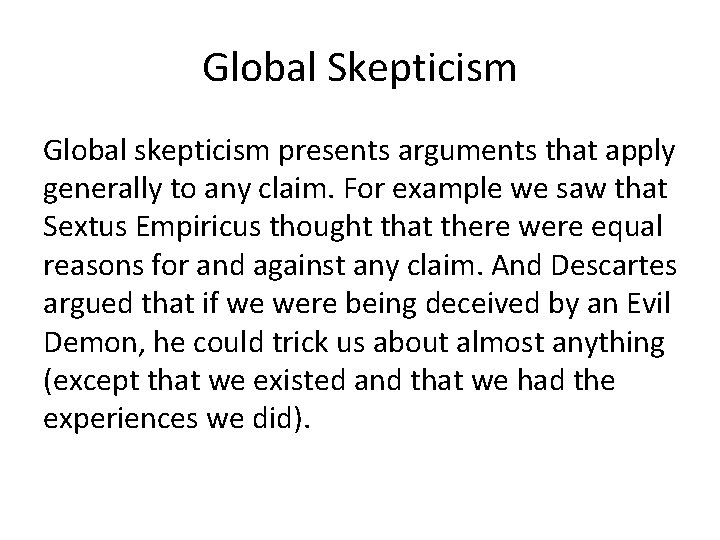 Global Skepticism

Global skepticism presents arguments that apply generally to any claim. For example we saw that Sextus Empiricus thought that there were equal reasons for and against any claim. And Descartes argued that if we were being deceived by an Evil Demon, he could trick us about almost anything (except that we existed and that we had the experiences we did).